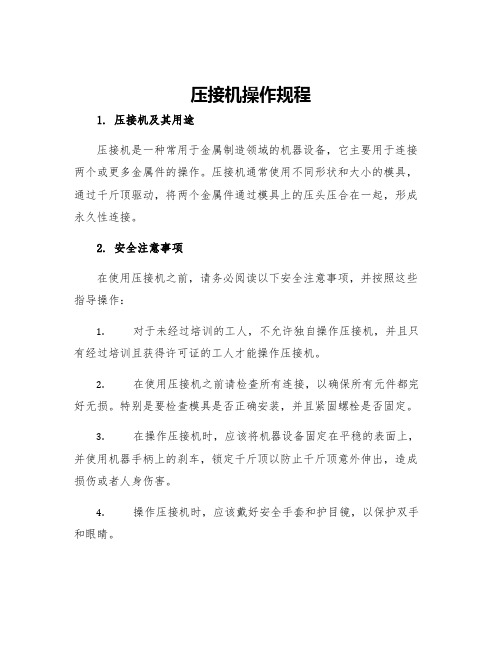 压接机操作规程

1. 压接机及其用途

压接机是一种常用于金属制造领域的机器设备，它主要用于连接两个或更多金属件的操作。压接机通常使用不同形状和大小的模具，通过千斤顶驱动，将两个金属件通过模具上的压头压合在一起，形成永久性连接。

2. 安全注意事项

在使用压接机之前，请务必阅读以下安全注意事项，并按照这些指导操作：

1. 对于未经过培训的工人，不允许独自操作压接机，并且只有经过培训且获得许可证的工人才能操作压接机。

2. 在使用压接机之前请检查所有连接，以确保所有元件都完好无损。特别是要检查模具是否正确安装，并且紧固螺栓是否固定。

3. 在操作压接机时，应该将机器设备固定在平稳的表面上，并使用机器手柄上的刹车，锁定千斤顶以防止千斤顶意外伸出，造成损伤或者人身伤害。

4. 操作压接机时，应该戴好安全手套和护目镜，以保护双手和眼睛。